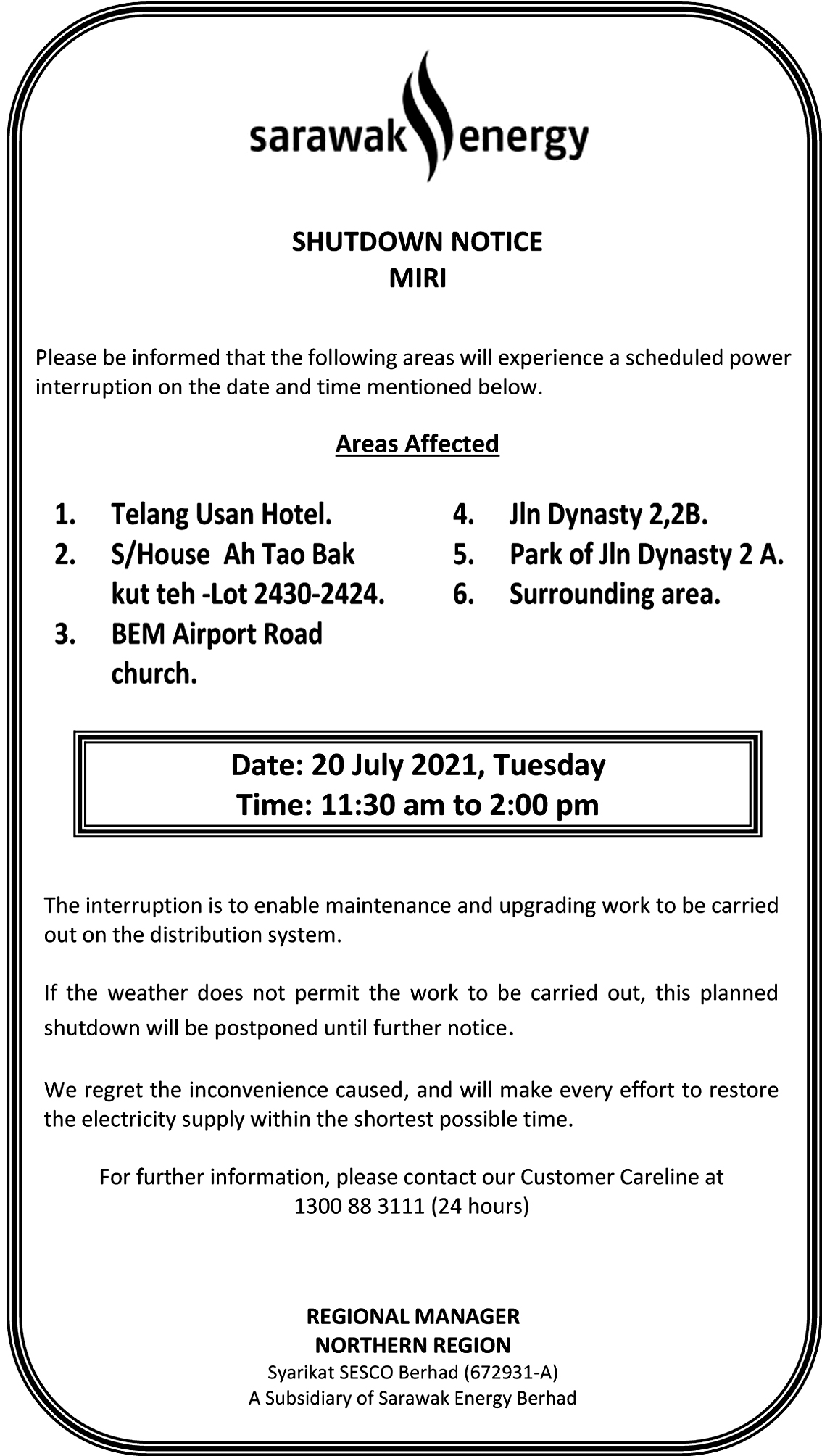 sarawak energy

SHUTDOWN NOTICE
MIRI

Please be informed that the following areas will experience a scheduled power interruption on the date and time mentioned below.

Areas Affected

1. Telang Usan Hotel.
2. S/House Ah Tao Bak kut teh -Lot 2430-2424.
3. BEM Airport Road church.

4. Jln Dynasty 2,2B.
5. Park of Jln Dynasty 2 A.
6. Surrounding area.

Date: 20 July 2021, Tuesday
Time: 11:30 am to 2:00 pm

The interruption is to enable maintenance and upgrading work to be carried out on the distribution system.

If the weather does not permit the work to be carried out, this planned shutdown will be postponed until further notice.

We regret the inconvenience caused, and will make every effort to restore the electricity supply within the shortest possible time.

For further information, please contact our Customer Careline at 1300 88 3111 (24 hours)

REGIONAL MANAGER
NORTHERN REGION
Syarikat SESCO Berhad (672931-A)
A Subsidiary of Sarawak Energy Berhad